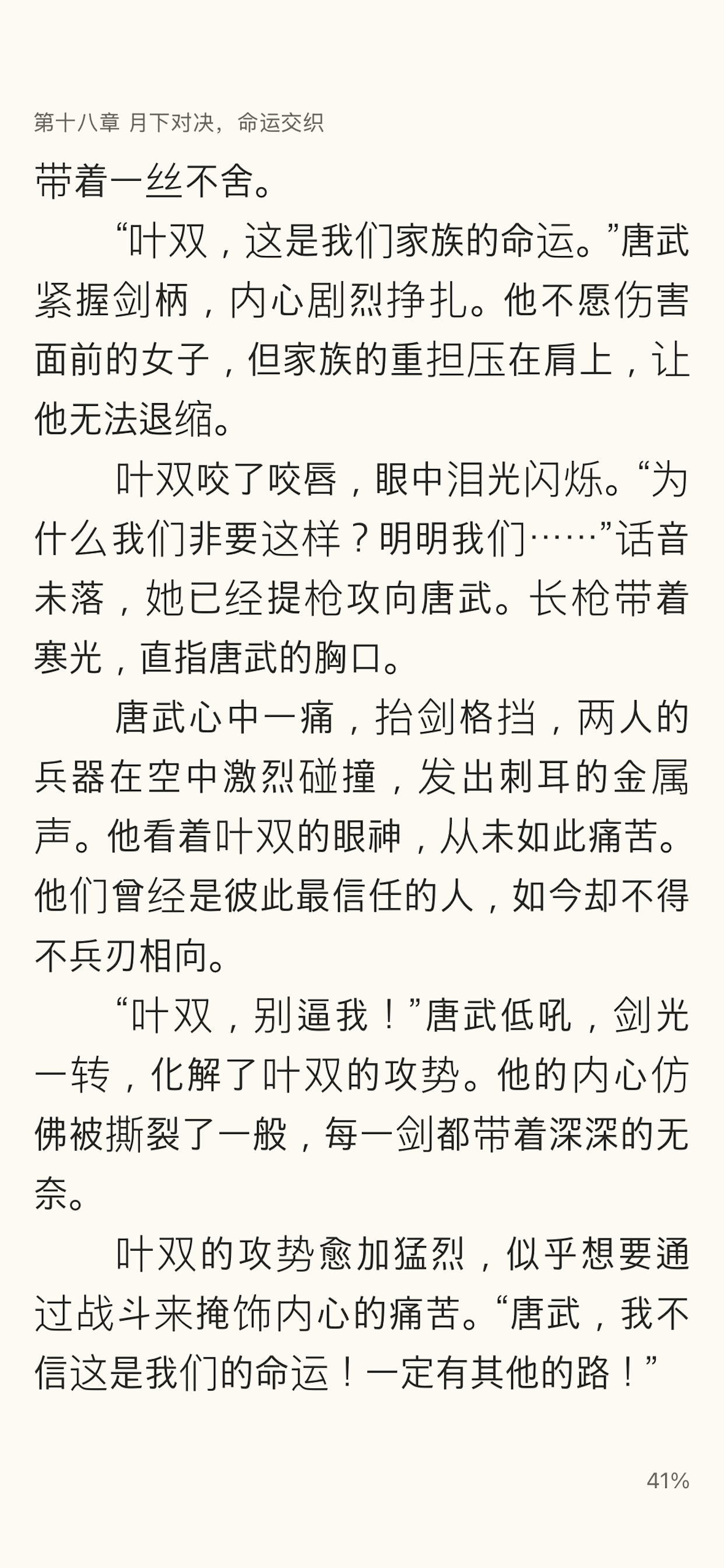 第十八章 月下对决，命运交织

带着一丝不舍。

“叶双，这是我们家族的命运。”唐武紧握剑柄，内心剧烈挣扎。他不愿伤害面前的女子，但家族的重担压在肩上，让他无法退缩。

叶双咬了咬唇，眼中泪光闪烁。“为什么我们非要这样？明明我们……”话音未落，她已经提枪攻向唐武。长枪带着寒光，直指唐武的胸口。

唐武心中一痛，抬剑格挡，两人的兵器在空中激烈碰撞，发出刺耳的金属声。他看着叶双的眼神，从未如此痛苦。他们曾经是彼此最信任的人，如今却不得不兵刃相向。

“叶双，别逼我！”唐武低吼，剑光一转，化解了叶双的攻势。他的内心仿佛被撕裂了一般，每一剑都带着深深的无奈。

叶双的攻势愈加猛烈，似乎想要通过战斗来掩饰内心的痛苦。“唐武，我不信这是我们的命运！一定有其他的路！”

41%